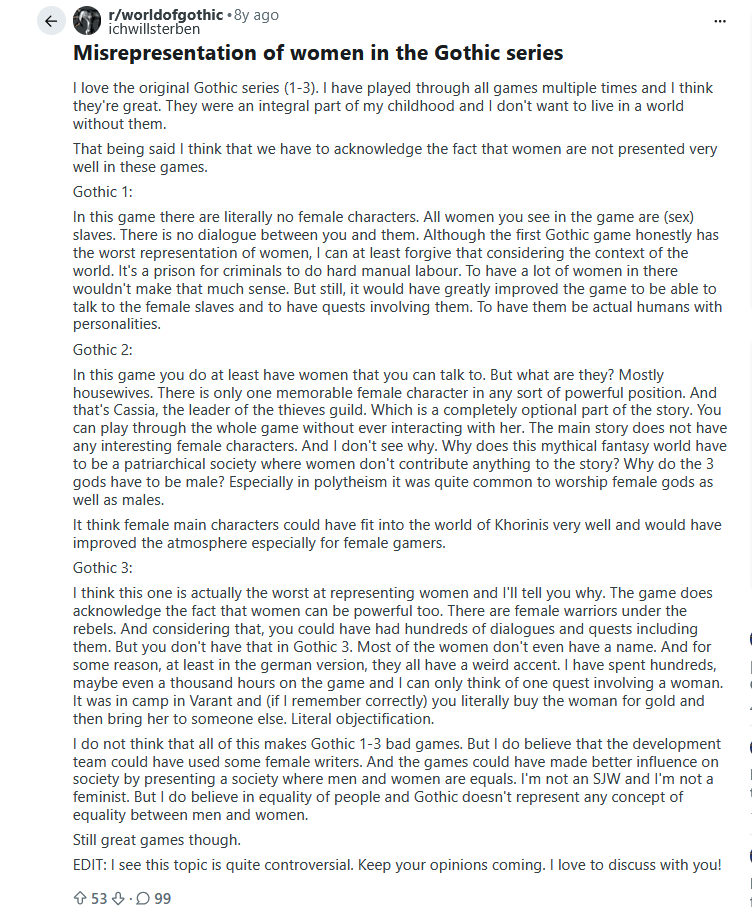 r/worldofgothic • 8y ago
ichwillsterben

Misrepresentation of women in the Gothic series

I love the original Gothic series (1-3). I have played through all games multiple times and I think they're great. They were an integral part of my childhood and I don't want to live in a world without them.

That being said I think that we have to acknowledge the fact that women are not presented very well in these games.

Gothic 1:

In this game there are literally no female characters. All women you see in the game are (sex) slaves. There is no dialogue between you and them. Although the first Gothic game honestly has the worst representation of women, I can at least forgive that considering the context of the world. It's a prison for criminals to do hard manual labour. To have a lot of women in there wouldn't make that much sense. But still, it would have greatly improved the game to be able to talk to the female slaves and to have quests involving them. To have them be actual humans with personalities.

Gothic 2:

In this game you do at least have women that you can talk to. But what are they? Mostly housewives. There is only one memorable female character in any sort of powerful position. And that's Cassia, the leader of the thieves guild. Which is a completely optional part of the story. You can play through the whole game without ever interacting with her. The main story does not have any interesting female characters. And I don't see why. Why does this mythical fantasy world have to be a patriarchical society where women don't contribute anything to the story? Why do the 3 gods have to be male? Especially in polytheism it was quite common to worship female gods as well as males.

It think female main characters could have fit into the world of Khorinis very well and would have improved the atmosphere especially for female gamers.

Gothic 3:

I think this one is actually the worst at representing women and I'll tell you why. The game does acknowledge the fact that women can be powerful too. There are female warriors under the rebels. And considering that, you could have had hundreds of dialogues and quests including them. But you don't have that in Gothic 3. Most of the women don't even have a name. And for some reason, at least in the german version, they all have a weird accent. I have spent hundreds, maybe even a thousand hours on the game and I can only think of one quest involving a woman. It was in camp in Varant and (if I remember correctly) you literally buy the woman for gold and then bring her to someone else. Literal objectification.

I do not think that all of this makes Gothic 1-3 bad games. But I do believe that the development team could have used some female writers. And the games could have made better influence on society by presenting a society where men and women are equals. I'm not an SJW and I'm not a feminist. But I do believe in equality of people and Gothic doesn't represent any concept of equality between men and women.

Still great games though.

EDIT: I see this topic is quite controversial. Keep your opinions coming. I love to discuss with you!

53 · 99